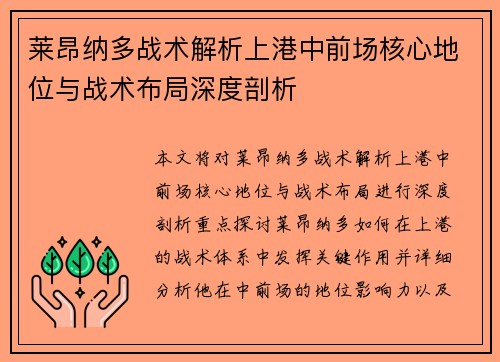 莱昂纳多战术解析上港中前场核心地位与战术布局深度剖析

本文将对莱昂纳多战术解析上港中前场核心地位与战术布局进行深度剖析重点探讨莱昂纳多如何在上港的战术体系中发挥关键作用并详细分析他在中前场的地位影响力以及